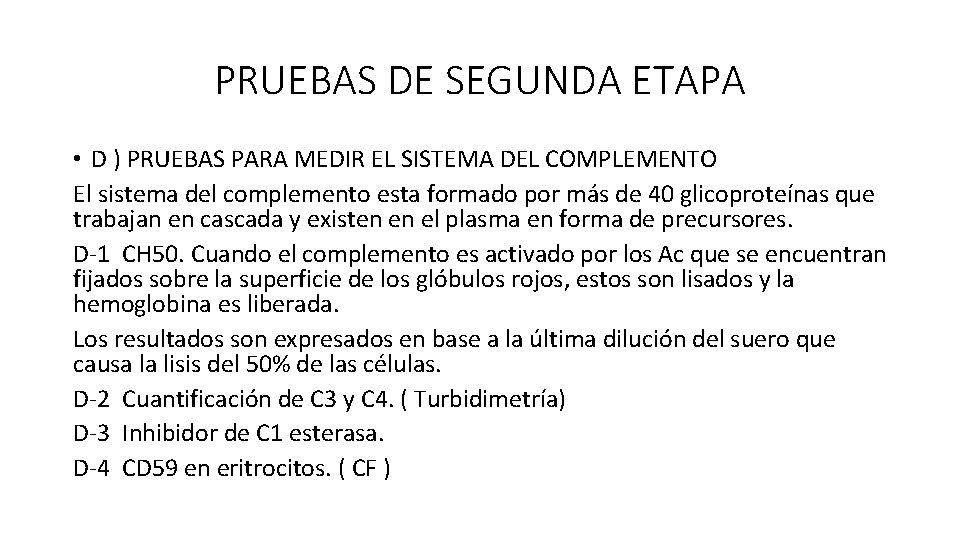 PRUEBAS DE SEGUNDA ETAPA

• D ) PRUEBAS PARA MEDIR EL SISTEMA DEL COMPLEMENTO

El sistema del complemento esta formado por más de 40 glicoproteínas que trabajan en cascada y existen en el plasma en forma de precursores.

D-1 CH50. Cuando el complemento es activado por los Ac que se encuentran fijados sobre la superficie de los glóbulos rojos, estos son lisados y la hemoglobina es liberada.

Los resultados son expresados en base a la última dilución del suero que causa la lisis del 50% de las células.

D-2 Cuantificación de C3 y C4. ( Turbidimetría)

D-3 Inhibidor de C1 esterasa.

D-4 CD59 en eritrocitos. ( CF )